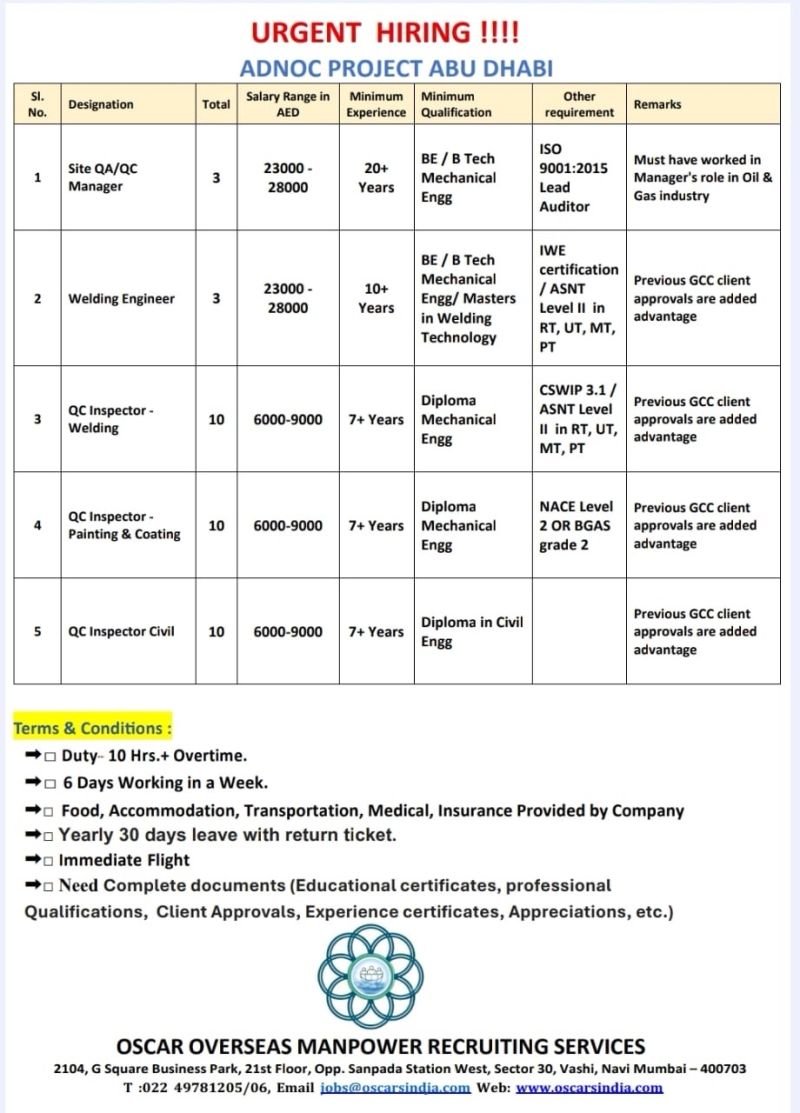 URGENT HIRING !!!!
ADNOC PROJECT ABU DHABI

| Sl. No. | Designation | Total | Salary Range in AED | Minimum Experience | Minimum Qualification | Other requirement | Remarks |
|---|---|---|---|---|---|---|---|
| 1 | Site QA/QC Manager | 3 | 23000 - 28000 | 20+ Years | BE / B Tech Mechanical Engg | ISO 9001:2015 Lead Auditor | Must have worked in Manager's role in Oil & Gas industry |
| 2 | Welding Engineer | 3 | 23000 - 28000 | 10+ Years | BE / B Tech Mechanical Engg/ Masters in Welding Technology | IWE certification / ASNT Level II in RT, UT, MT, PT | Previous GCC client approvals are added advantage |
| 3 | QC Inspector - Welding | 10 | 6000-9000 | 7+ Years | Diploma Mechanical Engg | CSWIP 3.1 / ASNT Level II in RT, UT, MT, PT | Previous GCC client approvals are added advantage |
| 4 | QC Inspector - Painting & Coating | 10 | 6000-9000 | 7+ Years | Diploma Mechanical Engg | NACE Level 2 OR BGAS grade 2 | Previous GCC client approvals are added advantage |
| 5 | QC Inspector Civil | 10 | 6000-9000 | 7+ Years | Diploma in Civil Engg | | Previous GCC client approvals are added advantage |

Terms & Conditions :
➡□ Duty- 10 Hrs.+ Overtime.
➡□ 6 Days Working in a Week.
➡□ Food, Accommodation, Transportation, Medical, Insurance Provided by Company
➡□ Yearly 30 days leave with return ticket.
➡□ Immediate Flight
➡□ Need Complete documents (Educational certificates, professional Qualifications, Client Approvals, Experience certificates, Appreciations, etc.)

OSCAR OVERSEAS MANPOWER RECRUITING SERVICES
2104, G Square Business Park, 21st Floor, Opp. Sanpada Station West, Sector 30, Vashi, Navi Mumbai – 400703
T :022 49781205/06, Email jobs@oscarsindia.com Web: www.oscarsindia.com